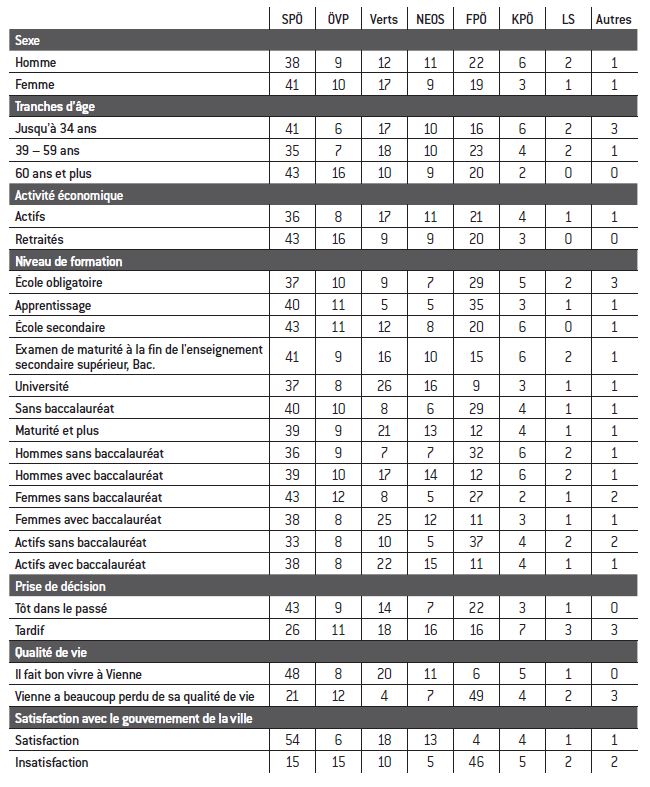 | | SPÖ | ÖVP | Verts | NEOS | FPÖ | KPÖ | LS | Autres |
|---|---|---|---|---|---|---|---|---|
| **Sexe** | | | | | | | | |
| Homme | 38 | 9 | 12 | 11 | 22 | 6 | 2 | 1 |
| Femme | 41 | 10 | 17 | 9 | 19 | 3 | 1 | 1 |
| **Tranches d'âge** | | | | | | | | |
| Jusqu'à 34 ans | 41 | 6 | 17 | 10 | 16 | 6 | 2 | 3 |
| 39 – 59 ans | 35 | 7 | 18 | 10 | 23 | 4 | 2 | 1 |
| 60 ans et plus | 43 | 16 | 10 | 9 | 20 | 2 | 0 | 0 |
| **Activité économique** | | | | | | | | |
| Actifs | 36 | 8 | 17 | 11 | 21 | 4 | 1 | 1 |
| Retraités | 43 | 16 | 9 | 9 | 20 | 3 | 0 | 0 |
| **Niveau de formation** | | | | | | | | |
| École obligatoire | 37 | 10 | 9 | 7 | 29 | 5 | 2 | 3 |
| Apprentissage | 40 | 11 | 5 | 5 | 35 | 3 | 1 | 1 |
| École secondaire | 43 | 11 | 12 | 8 | 20 | 6 | 0 | 1 |
| Examen de maturité à la fin de l'enseignement secondaire supérieur, Bac. | 41 | 9 | 16 | 10 | 15 | 6 | 2 | 1 |
| Université | 37 | 8 | 26 | 16 | 9 | 3 | 1 | 1 |
| Sans baccalauréat | 40 | 10 | 8 | 6 | 29 | 4 | 1 | 1 |
| Maturité et plus | 39 | 9 | 21 | 13 | 12 | 4 | 1 | 1 |
| Hommes sans baccalauréat | 36 | 9 | 7 | 7 | 32 | 6 | 2 | 1 |
| Hommes avec baccalauréat | 39 | 10 | 17 | 14 | 12 | 6 | 2 | 1 |
| Femmes sans baccalauréat | 43 | 12 | 8 | 5 | 27 | 2 | 1 | 2 |
| Femmes avec baccalauréat | 38 | 8 | 25 | 12 | 11 | 3 | 1 | 1 |
| Actifs sans baccalauréat | 33 | 8 | 10 | 5 | 37 | 4 | 2 | 2 |
| Actifs avec baccalauréat | 38 | 8 | 22 | 15 | 11 | 4 | 1 | 1 |
| **Prise de décision** | | | | | | | | |
| Tôt dans le passé | 43 | 9 | 14 | 7 | 22 | 3 | 1 | 0 |
| Tardif | 26 | 11 | 18 | 16 | 16 | 7 | 3 | 3 |
| **Qualité de vie** | | | | | | | | |
| Il fait bon vivre à Vienne | 48 | 8 | 20 | 11 | 6 | 5 | 1 | 0 |
| Vienne a beaucoup perdu de sa qualité de vie | 21 | 12 | 4 | 7 | 49 | 4 | 2 | 3 |
| **Satisfaction avec le gouvernement de la ville** | | | | | | | | |
| Satisfaction | 54 | 6 | 18 | 13 | 4 | 4 | 1 | 1 |
| Insatisfaction | 15 | 15 | 10 | 5 | 46 | 5 | 2 | 2 |